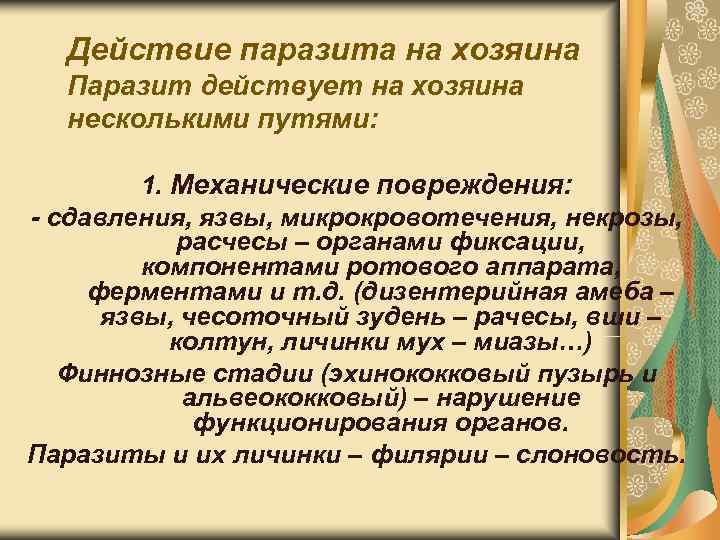 Действие паразита на хозяина
Паразит действует на хозяина несколькими путями:

1. Механические повреждения:
- сдавления, язвы, микрокровотечения, некрозы, расчесы – органами фиксации, компонентами ротового аппарата, ферментами и т.д. (дизентерийная амеба – язвы, чесоточный зудень – рачесы, вши – колтун, личинки мух – миазы…)
Финнозные стадии (эхинококковый пузырь и альвеококковый) – нарушение функционирования органов.
Паразиты и их личинки – филярии – слоновость.